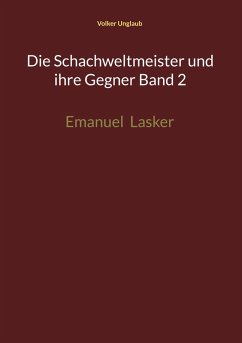 Volker Unglaub

Die Schachweltmeister und ihre Gegner Band 2

Emanuel Lasker